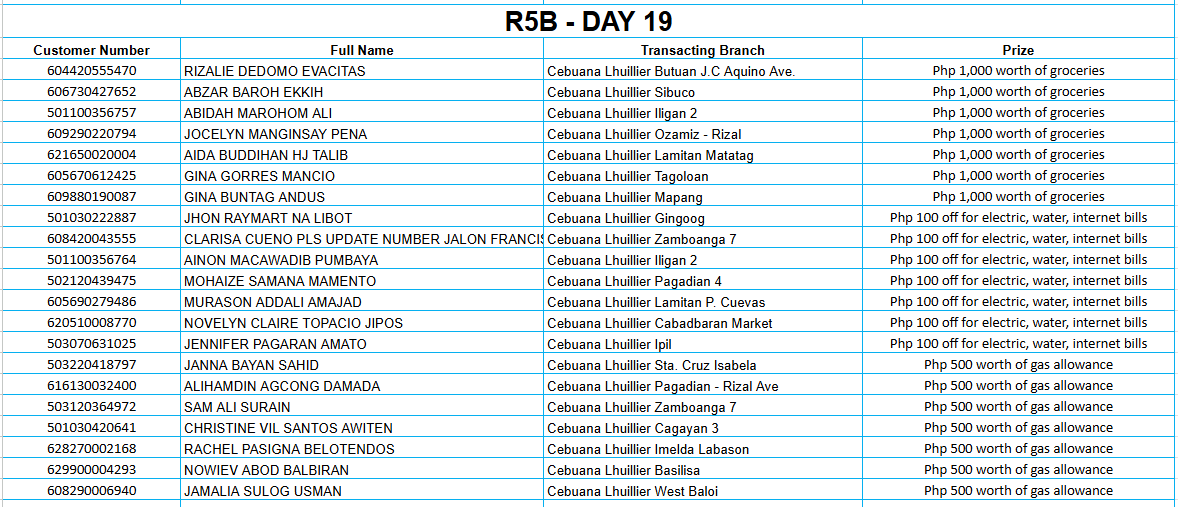 R5B - DAY 19

| Customer Number | Full Name | Transacting Branch | Prize |
|---|---|---|---|
| 604420555470 | RIZALIE DEDOMO EVACITAS | Cebuana Lhuillier Butuan J.C Aquino Ave. | Php 1,000 worth of groceries |
| 606730427652 | ABZAR BAROH EKKIH | Cebuana Lhuillier Sibuco | Php 1,000 worth of groceries |
| 501100356757 | ABIDAH MAROHOM ALI | Cebuana Lhuillier Iligan 2 | Php 1,000 worth of groceries |
| 609290220794 | JOCELYN MANGINSAY PENA | Cebuana Lhuillier Ozamiz - Rizal | Php 1,000 worth of groceries |
| 621650020004 | AIDA BUDDIHAN HJ TALIB | Cebuana Lhuillier Lamitan Matatag | Php 1,000 worth of groceries |
| 605670612425 | GINA GORRES MANCIO | Cebuana Lhuillier Tagoloan | Php 1,000 worth of groceries |
| 609880190087 | GINA BUNTAG ANDUS | Cebuana Lhuillier Mapang | Php 1,000 worth of groceries |
| 501030222887 | JHON RAYMART NA LIBOT | Cebuana Lhuillier Gingoog | Php 100 off for electric, water, internet bills |
| 608420043555 | CLARISA CUENO PLS UPDATE NUMBER JALON FRANCIS | Cebuana Lhuillier Zamboanga 7 | Php 100 off for electric, water, internet bills |
| 501100356764 | AINON MACAWADIB PUMBAYA | Cebuana Lhuillier Iligan 2 | Php 100 off for electric, water, internet bills |
| 502120439475 | MOHAIZE SAMANA MAMENTO | Cebuana Lhuillier Pagadian 4 | Php 100 off for electric, water, internet bills |
| 605690279486 | MURASON ADDALI AMAJAD | Cebuana Lhuillier Lamitan P. Cuevas | Php 100 off for electric, water, internet bills |
| 620510008770 | NOVELYN CLAIRE TOPACIO JIPOS | Cebuana Lhuillier Cabadbaran Market | Php 100 off for electric, water, internet bills |
| 503070631025 | JENNIFER PAGARAN AMATO | Cebuana Lhuillier Ipil | Php 100 off for electric, water, internet bills |
| 503220418797 | JANNA BAYAN SAHID | Cebuana Lhuillier Sta. Cruz Isabela | Php 500 worth of gas allowance |
| 616130032400 | ALIHAMDIN AGCONG DAMADA | Cebuana Lhuillier Pagadian - Rizal Ave | Php 500 worth of gas allowance |
| 503120364972 | SAM ALI SURAIN | Cebuana Lhuillier Zamboanga 7 | Php 500 worth of gas allowance |
| 501030420641 | CHRISTINE VIL SANTOS AWITEN | Cebuana Lhuillier Cagayan 3 | Php 500 worth of gas allowance |
| 628270002168 | RACHEL PASIGNA BELOTENDOS | Cebuana Lhuillier Imelda Labason | Php 500 worth of gas allowance |
| 629900004293 | NOWIEV ABOD BALBIRAN | Cebuana Lhuillier Basilisa | Php 500 worth of gas allowance |
| 608290006940 | JAMALIA SULOG USMAN | Cebuana Lhuillier West Baloi | Php 500 worth of gas allowance |